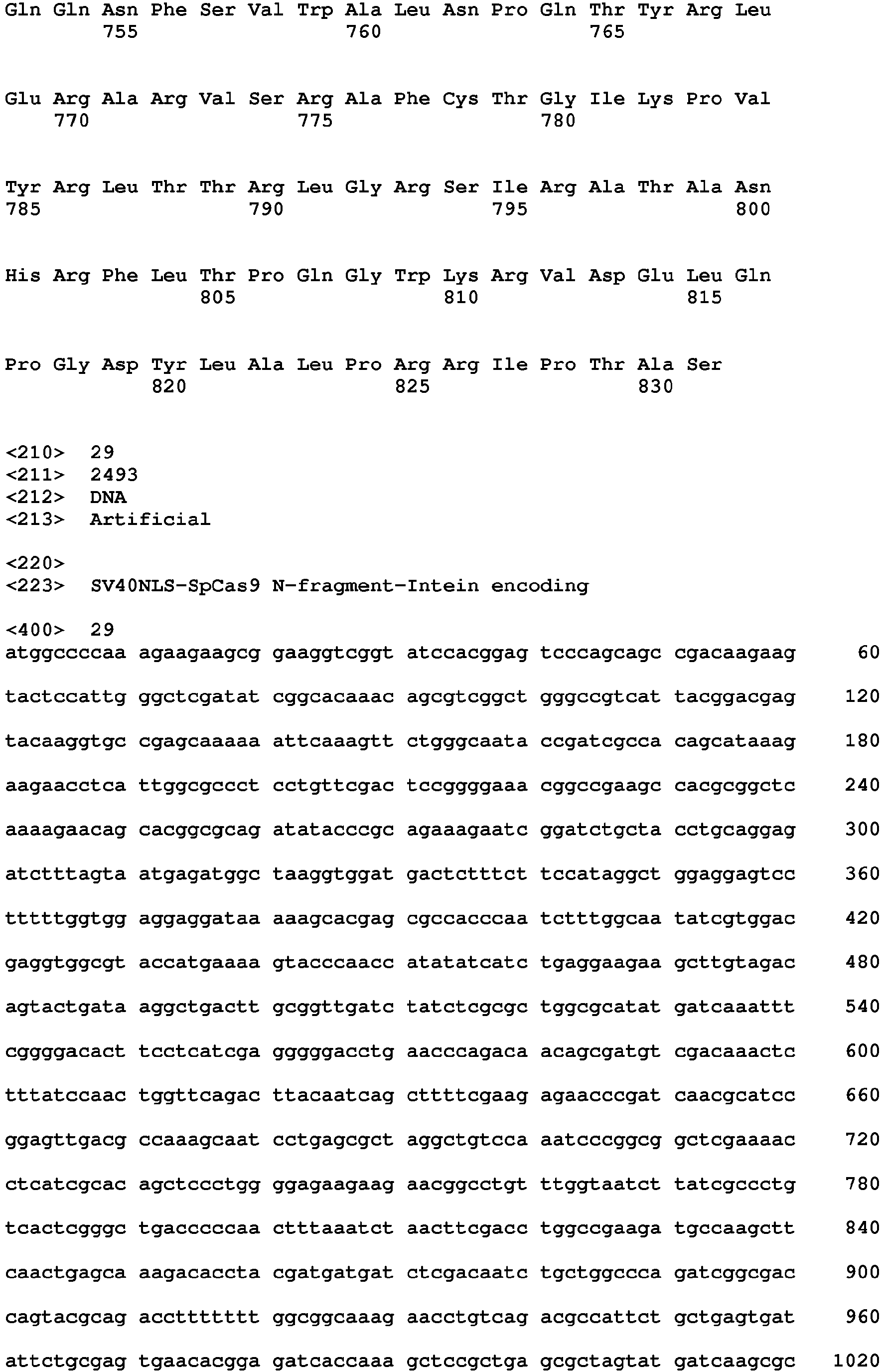 Gln Gln Asn Phe Ser Val Trp Ala Leu Asn Pro Gln Thr Tyr Arg Leu
        755                 760                 765

Glu Arg Ala Arg Val Ser Arg Ala Phe Cys Thr Gly Ile Lys Pro Val
    770                 775                 780

Tyr Arg Leu Thr Thr Arg Leu Gly Arg Ser Ile Arg Ala Thr Ala Asn
785                 790                 795                 800

His Arg Phe Leu Thr Pro Gln Gly Trp Lys Arg Val Asp Glu Leu Gln
                805                 810                 815

Pro Gly Asp Tyr Leu Ala Leu Pro Arg Arg Ile Pro Thr Ala Ser
            820                 825                 830

<210>  29
<211>  2493
<212>  DNA
<213>  Artificial

<220>
<223>  SV40NLS-SpCas9 N-fragment-Intein encoding

<400>  29
atggccccaa agaagaagcg gaaggtcggt atccacggag tcccagcagc cgacaagaag 60

tactccattg ggctcgatat cggcacaaac agcgtcggct gggccgtcat tacggacgag 120

tacaaggtgc cgagcaaaaa attcaaagtt ctgggcaata ccgatcgcca cagcataaag 180

aagaacctca ttggcgccct cctgttcgac tccggggaaa cggccgaagc cacgcggctc 240

aaaagaacag cacggcgcag atatacccgc agaaagaatc ggatctgcta cctgcaggag 300

atctttagta atgagatggc taaggtggat gactctttct tccataggct ggaggagtcc 360

tttttggtgg aggaggataa aaagcacgag cgccacccaa tctttggcaa tatcgtggac 420

gaggtggcgt accatgaaaa gtacccaacc atatatcatc tgaggaagaa gcttgtagac 480

agtactgata aggctgactt gcggttgatc tatctcgcgc tggcgcatat gatcaaattt 540

cggggacact tcctcatcga gggggacctg aacccagaca acagcgatgt cgacaaactc 600

tttatccaac tggttcagac ttacaatcag cttttcgaag agaacccgat caacgcatcc 660

ggagttgacg ccaaagcaat cctgagcgct aggctgtcca aatcccggcg gctcgaaaac 720

ctcatcgcac agctccctgg ggagaagaag aacggcctgt ttggtaatct tatcgccctg 780

tcactcgggc tgacccccaa ctttaaatct aacttcgacc tggccgaaga tgccaagctt 840

caactgagca aagacaccta cgatgatgat ctcgacaatc tgctggccca gatcggcgac 900

cagtacgcag accttttttt ggcggcaaag aacctgtcag acgccattct gctgagtgat 960

attctgcgag tgaacacgga gatcaccaaa gctccgctga gcgctagtat gatcaagcgc 1020